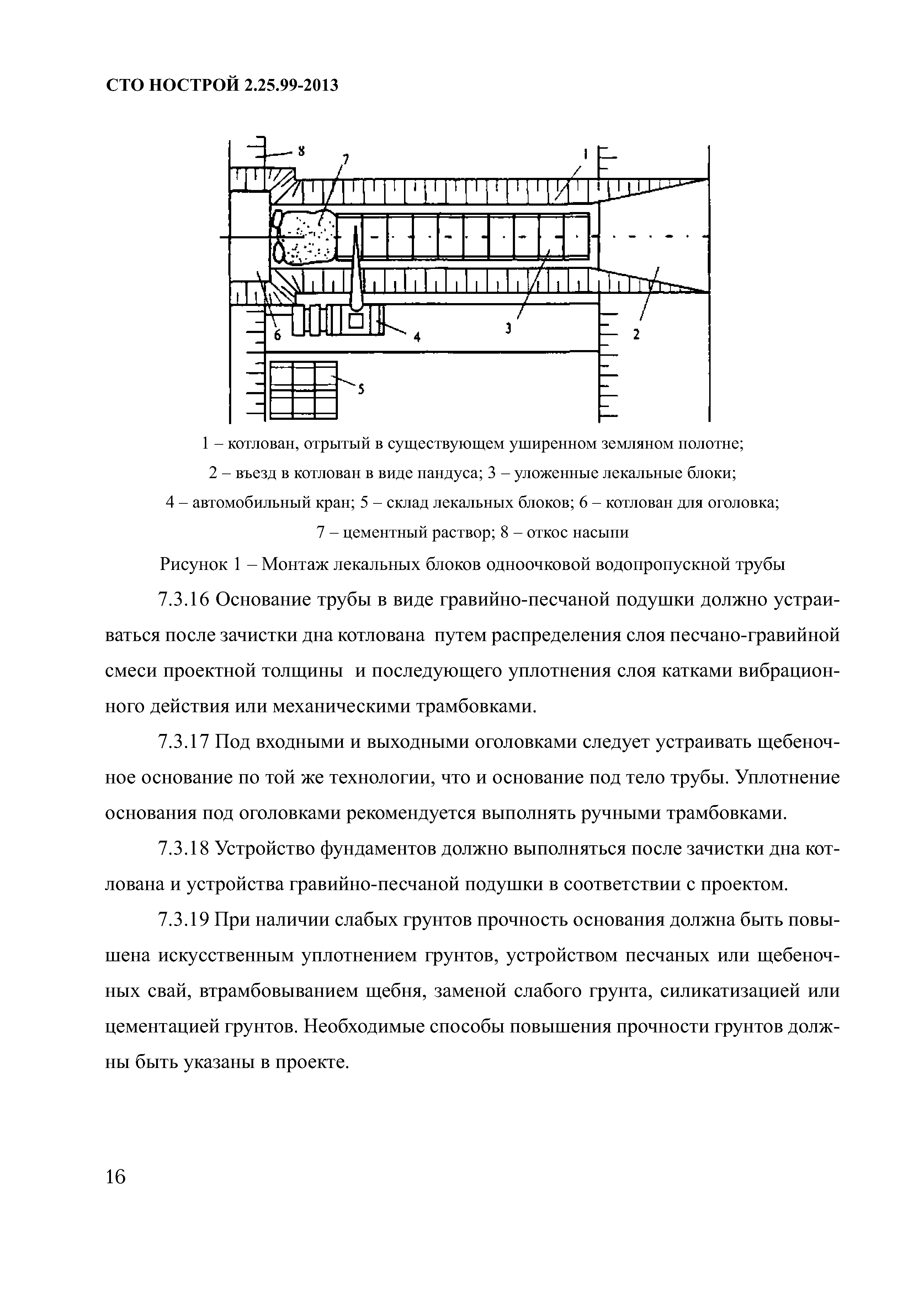 СТО НОСТРОЙ 2.25.99-2013

8
7
1
6
4
3
2
5

1 – котлован, отрытый в существующем уширенном земляном полотне;
2 – въезд в котлован в виде пандуса; 3 – уложенные лекальные блоки;
4 – автомобильный кран; 5 – склад лекальных блоков; 6 – котлован для оголовка;
7 – цементный раствор; 8 – откос насыпи

Рисунок 1 – Монтаж лекальных блоков одноочковой водопропускной трубы

7.3.16 Основание трубы в виде гравийно-песчаной подушки должно устраиваться после зачистки дна котлована путем распределения слоя песчано-гравийной смеси проектной толщины и последующего уплотнения слоя катками вибрационного действия или механическими трамбовками.

7.3.17 Под входными и выходными оголовками следует устраивать щебеночное основание по той же технологии, что и основание под тело трубы. Уплотнение основания под оголовками рекомендуется выполнять ручными трамбовками.

7.3.18 Устройство фундаментов должно выполняться после зачистки дна котлована и устройства гравийно-песчаной подушки в соответствии с проектом.

7.3.19 При наличии слабых грунтов прочность основания должна быть повышена искусственным уплотнением грунтов, устройством песчаных или щебеночных свай, втрамбовыванием щебня, заменой слабого грунта, силикатизацией или цементацией грунтов. Необходимые способы повышения прочности грунтов должны быть указаны в проекте.

16